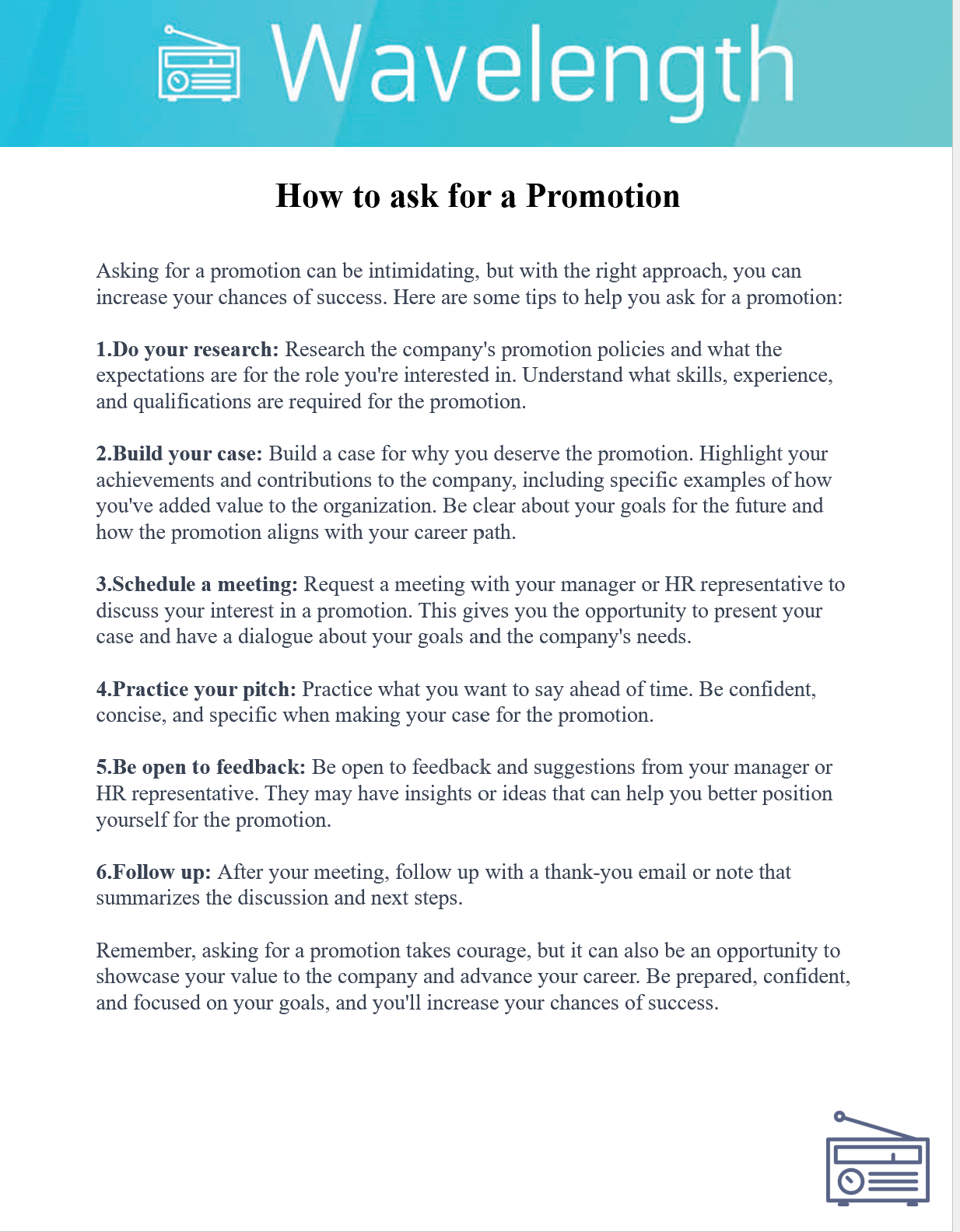 Wavelength

How to ask for a Promotion

Asking for a promotion can be intimidating, but with the right approach, you can increase your chances of success. Here are some tips to help you ask for a promotion:

1.Do your research: Research the company's promotion policies and what the expectations are for the role you're interested in. Understand what skills, experience, and qualifications are required for the promotion.

2.Build your case: Build a case for why you deserve the promotion. Highlight your achievements and contributions to the company, including specific examples of how you've added value to the organization. Be clear about your goals for the future and how the promotion aligns with your career path.

3.Schedule a meeting: Request a meeting with your manager or HR representative to discuss your interest in a promotion. This gives you the opportunity to present your case and have a dialogue about your goals and the company's needs.

4.Practice your pitch: Practice what you want to say ahead of time. Be confident, concise, and specific when making your case for the promotion.

5.Be open to feedback: Be open to feedback and suggestions from your manager or HR representative. They may have insights or ideas that can help you better position yourself for the promotion.

6.Follow up: After your meeting, follow up with a thank-you email or note that summarizes the discussion and next steps.

Remember, asking for a promotion takes courage, but it can also be an opportunity to showcase your value to the company and advance your career. Be prepared, confident, and focused on your goals, and you'll increase your chances of success.